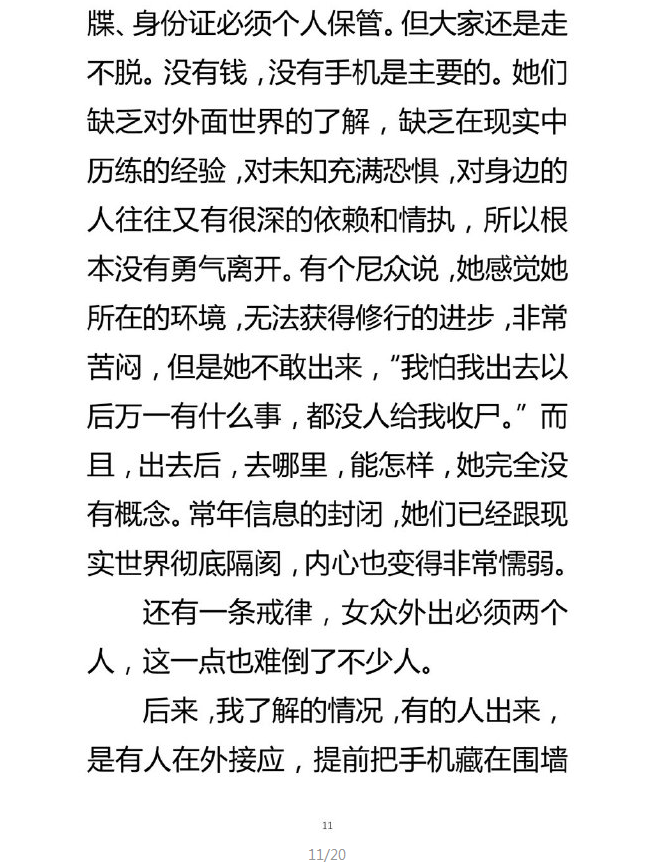 牒、身份证必须个人保管。但大家还是走不脱。没有钱，没有手机是主要的。她们缺乏对外面世界的了解，缺乏在现实中历练的经验，对未知充满恐惧，对身边的人往往又有很深的依赖和情执，所以根本没有勇气离开。有个尼众说，她感觉她所在的环境，无法获得修行的进步，非常苦闷，但是她不敢出来，“我怕我出去以后万一有什么事，都没人给我收尸。”而且，出去后，去哪里，能怎样，她完全没有概念。常年信息的封闭，她们已经跟现实世界彻底隔阂，内心也变得非常懦弱。

还有一条戒律，女众外出必须两个人，这一点也难倒了不少人。

后来，我了解的情况，有的人出来，是有人在外接应，提前把手机藏在围墙

11

11/20